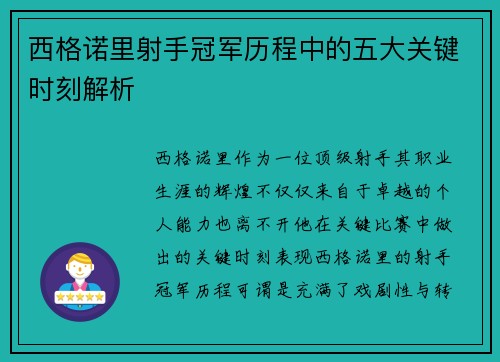 西格诺里射手冠军历程中的五大关键时刻解析

西格诺里作为一位顶级射手其职业生涯的辉煌不仅仅来自于卓越的个人能力也离不开他在关键比赛中做出的关键时刻表现西格诺里的射手冠军历程可谓是充满了戏剧性与转